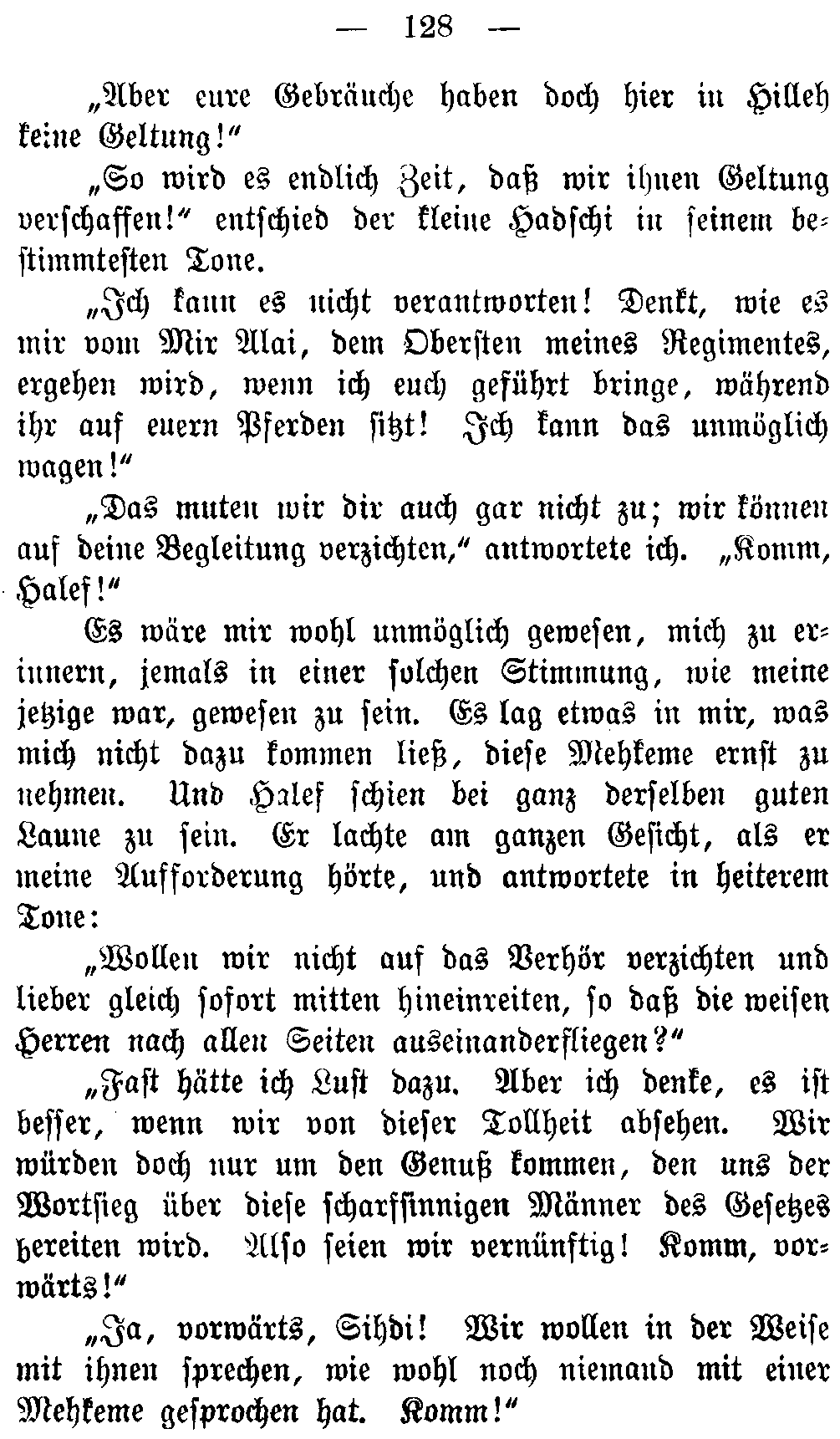 — 128 —

„Aber eure Gebräuche haben doch hier in Hilleh keine Geltung!“

„So wird es endlich Zeit, daß wir ihnen Geltung verschaffen!“ entschied der kleine Hadschi in seinem bestimmtesten Tone.

„Ich kann es nicht verantworten! Denkt, wie es mir vom Mir Alai, dem Obersten meines Regimentes, ergehen wird, wenn ich euch geführt bringe, während ihr auf euern Pferden sitzt! Ich kann das unmöglich wagen!“

„Das muten wir dir auch gar nicht zu; wir können auf deine Begleitung verzichten,“ antwortete ich. „Komm, Halef!“

Es wäre mir wohl unmöglich gewesen, mich zu erinnern, jemals in einer solchen Stimmung, wie meine jetzige war, gewesen zu sein. Es lag etwas in mir, was mich nicht dazu kommen ließ, diese Mehkeme ernst zu nehmen. Und Halef schien bei ganz derselben guten Laune zu sein. Er lachte am ganzen Gesicht, als er meine Aufforderung hörte, und antwortete in heiterem Tone:

„Wollen wir nicht auf das Verhör verzichten und lieber gleich sofort mitten hineinreiten, so daß die weisen Herren nach allen Seiten auseinanderfliegen?“

„Fast hätte ich Lust dazu. Aber ich denke, es ist besser, wenn wir von dieser Tollheit absehen. Wir würden doch nur um den Genuß kommen, den uns der Wortsieg über diese scharfsinnigen Männer des Gesetzes bereiten wird. Also seien wir vernünftig! Komm, vorwärts!“

„Ja, vorwärts, Sihdi! Wir wollen in der Weise mit ihnen sprechen, wie wohl noch niemand mit einer Mehkeme gesprochen hat. Komm!“